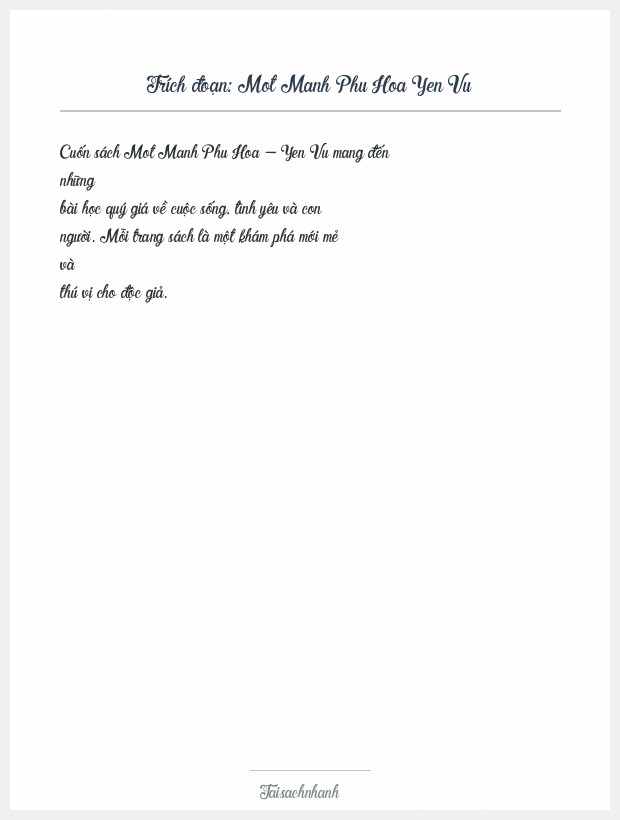 Trích đoạn: Mot Manh Phu Hoa Yen Vu

Cuốn sách Mot Manh Phu Hoa – Yen Vu mang đến những bài học quý giá về cuộc sống, tình yêu và con người. Mỗi trang sách là một khám phá mới mẻ và thú vị cho độc giả.

Taisachnhanh